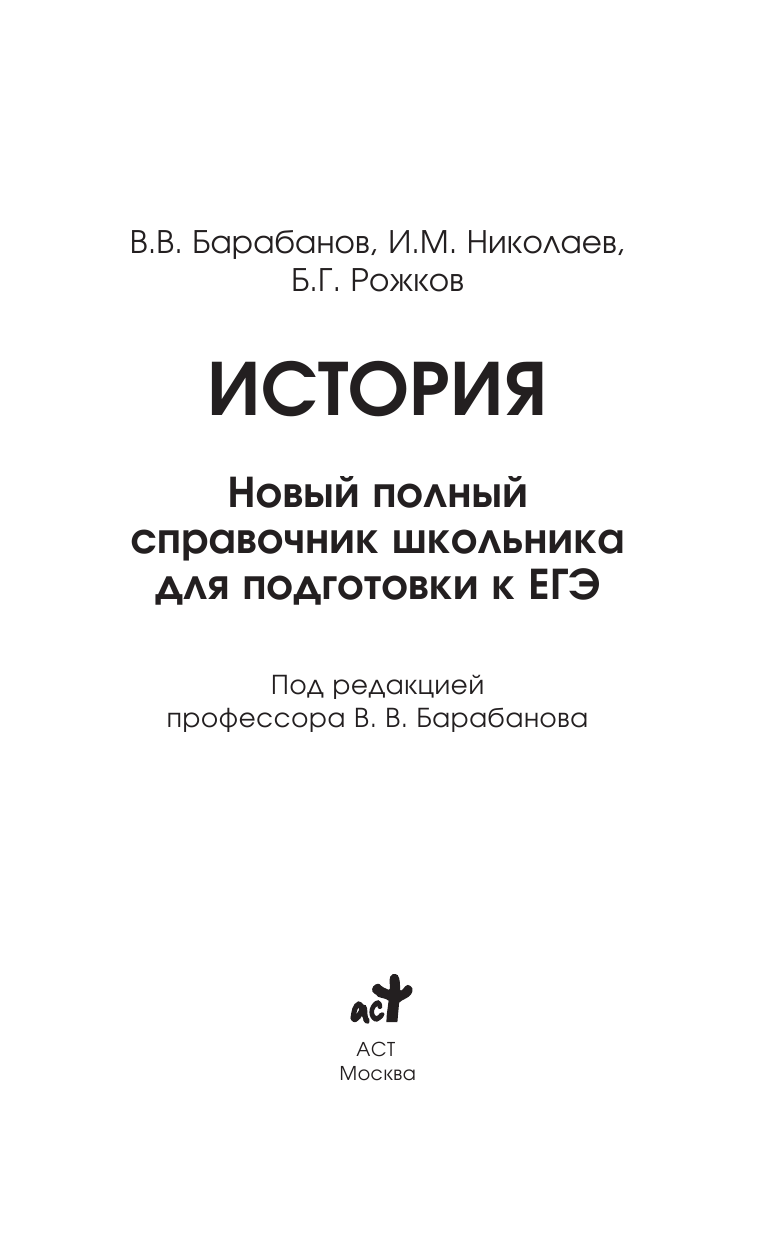 В.В. Барабанов, И.М. Николаев, Б.Г. Рожков

ИСТОРИЯ

Новый полный справочник школьника для подготовки к ЕГЭ

Под редакцией профессора В. В. Барабанова

АСТ

АСТ
Москва